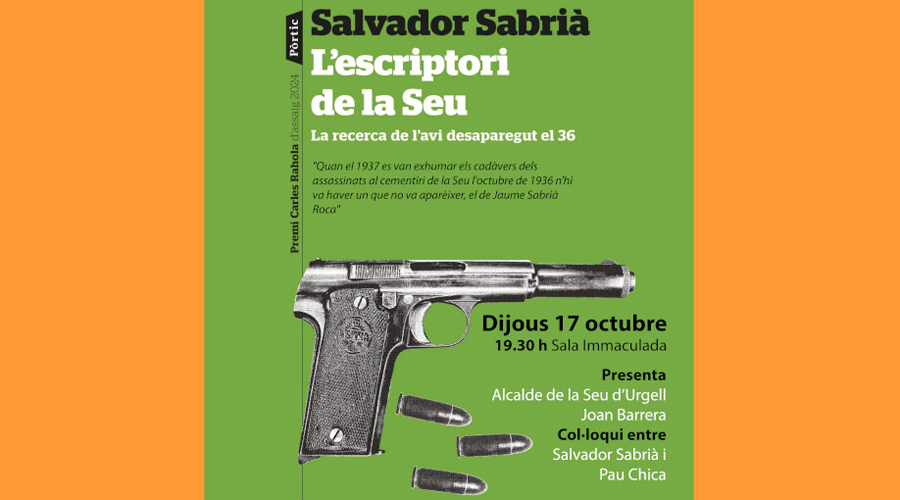 Pòrtic

Premi Carles Rahola d'assaig 2024

Salvador Sabrià
L'escriptori de la Seu

La recerca de l'avi desaparegut el 36

"Quan el 1937 es van exhumar els cadàvers dels assassinats al cementiri de la Seu l'octubre de 1936 n'hi va haver un que no va aparèixer, el de Jaume Sabrià Roca"

Dijous 17 octubre
19.30 h Sala Immaculada

Presenta
Alcalde de la Seu d'Urgell
Joan Barrera
Col·loqui entre
Salvador Sabrià i
Pau Chica